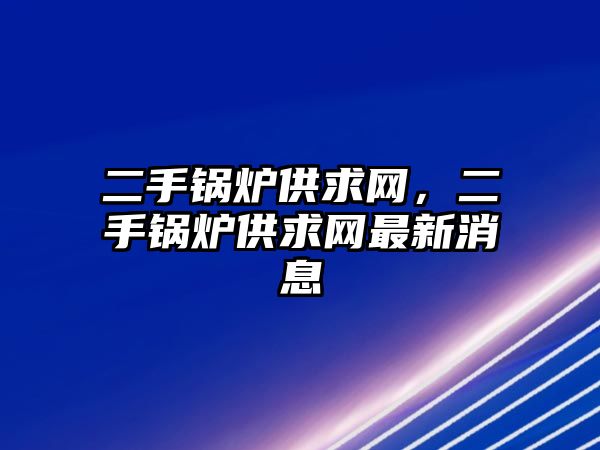 二手锅炉供求网，二手锅炉供求网最新消息